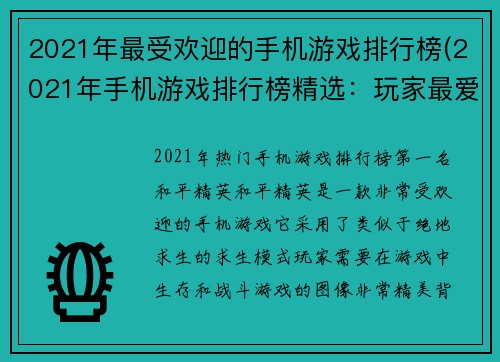 2021年最受欢迎的手机游戏排行榜(2021年手机游戏排行榜精选：玩家最爱

2021年热门手机游戏排行榜第一名和平精英和平精英是一款非常受欢迎的手机游戏它采用了类似于绝地求生的求生模式玩家需要在游戏中生存和战斗游戏的图像非常精美背